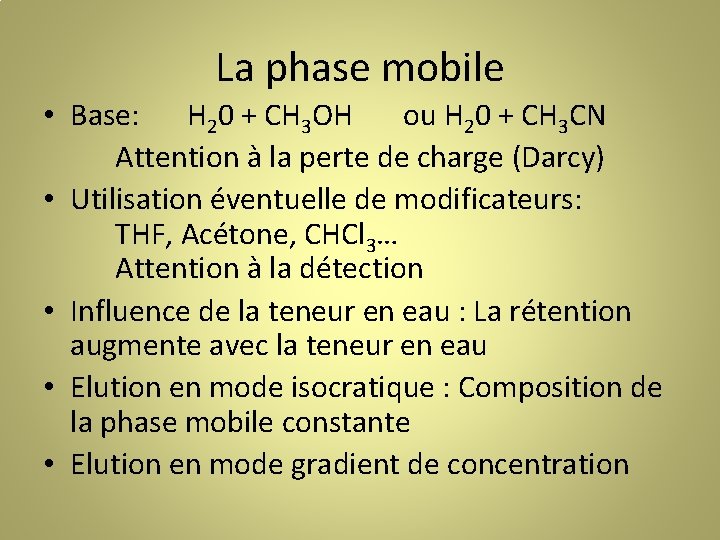 La phase mobile

• Base: $H_20 + CH_3OH$ ou $H_20 + CH_3CN$
Attention à la perte de charge (Darcy)

• Utilisation éventuelle de modificateurs:
THF, Acétone, $CHCl_3$…
Attention à la détection

• Influence de la teneur en eau : La rétention augmente avec la teneur en eau

• Elution en mode isocratique : Composition de la phase mobile constante

• Elution en mode gradient de concentration